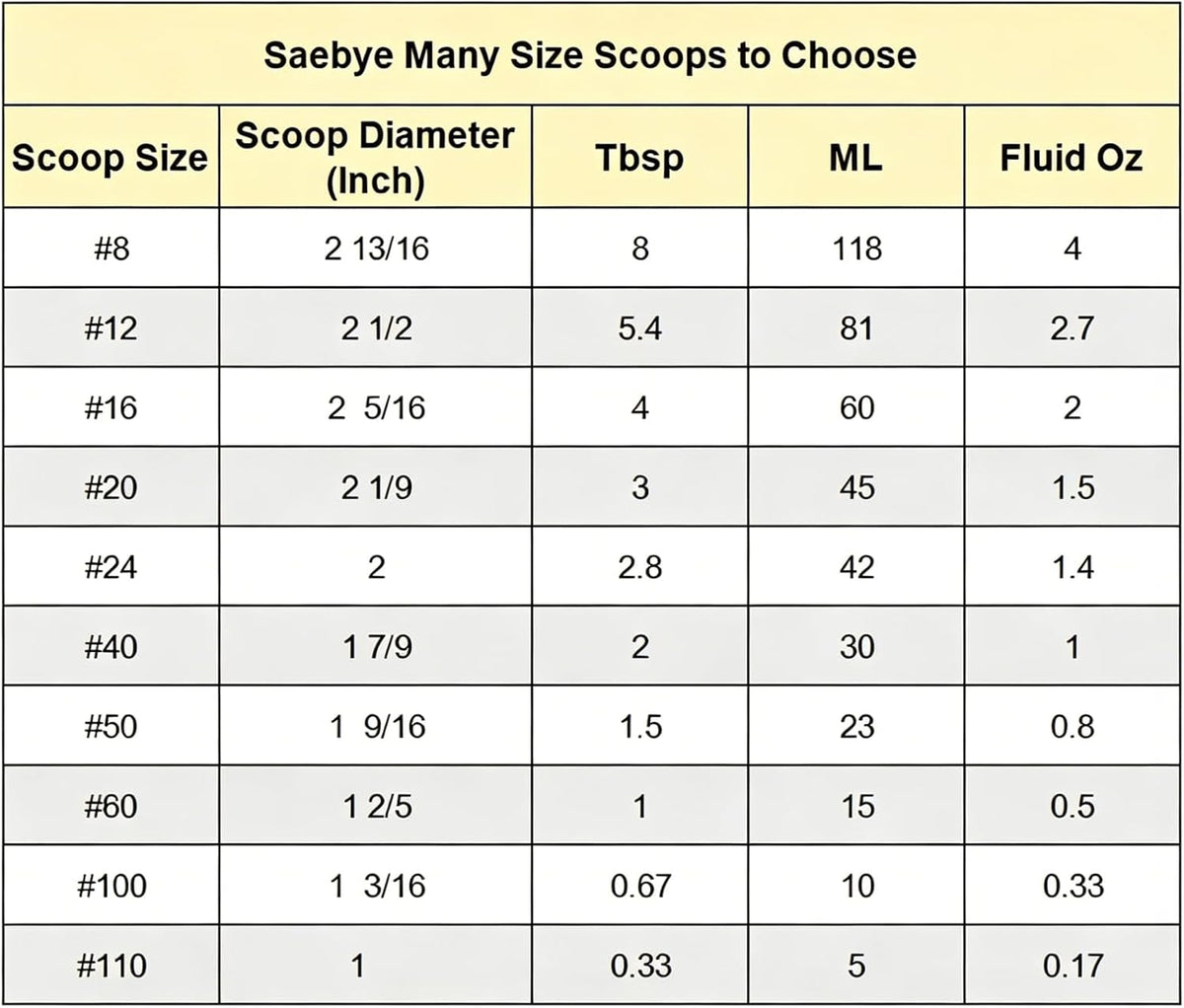 Saebye Many Size Scoops to Choose

| Scoop Size | Scoop Diameter (Inch) | Tbsp | ML | Fluid Oz |
|---|---|---|---|---|
| #8 | 2 13/16 | 8 | 118 | 4 |
| #12 | 2 1/2 | 5.4 | 81 | 2.7 |
| #16 | 2 5/16 | 4 | 60 | 2 |
| #20 | 2 1/9 | 3 | 45 | 1.5 |
| #24 | 2 | 2.8 | 42 | 1.4 |
| #40 | 1 7/9 | 2 | 30 | 1 |
| #50 | 1 9/16 | 1.5 | 23 | 0.8 |
| #60 | 1 2/5 | 1 | 15 | 0.5 |
| #100 | 1 3/16 | 0.67 | 10 | 0.33 |
| #110 | 1 | 0.33 | 5 | 0.17 |